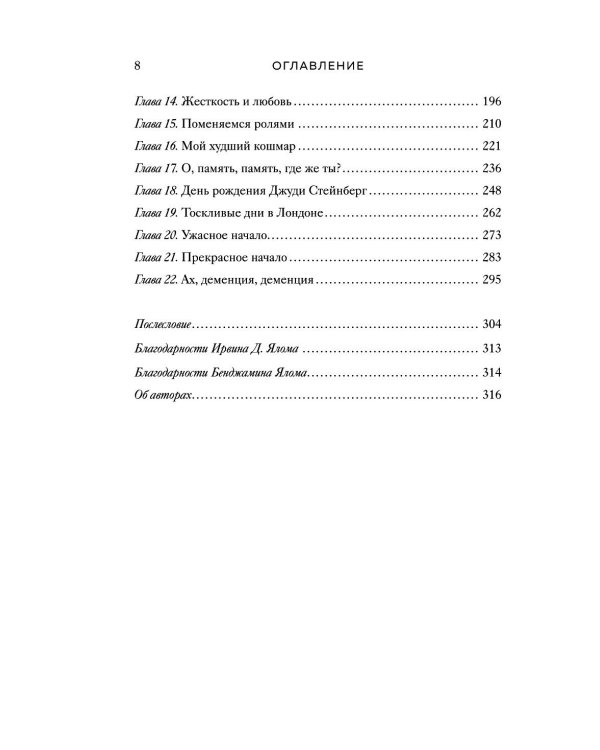 8 ОГЛАВЛЕНИЕ

Глава 14. Жесткость и любовь 196
Глава 15. Поменяемся ролями 210
Глава 16. Мой худший кошмар 221
Глава 17. О, память, память, где же ты? 236
Глава 18. День рождения Джуди Стейнберг 248
Глава 19. Тоскливые дни в Лондоне 262
Глава 20. Ужасное начало 273
Глава 21. Прекрасное начало 283
Глава 22. Ах, деменция, деменция 295

Послесловие 304
Благодарности Ирвина Д. Ялома 313
Благодарности Бенджамина Ялома 314
Об авторах 316